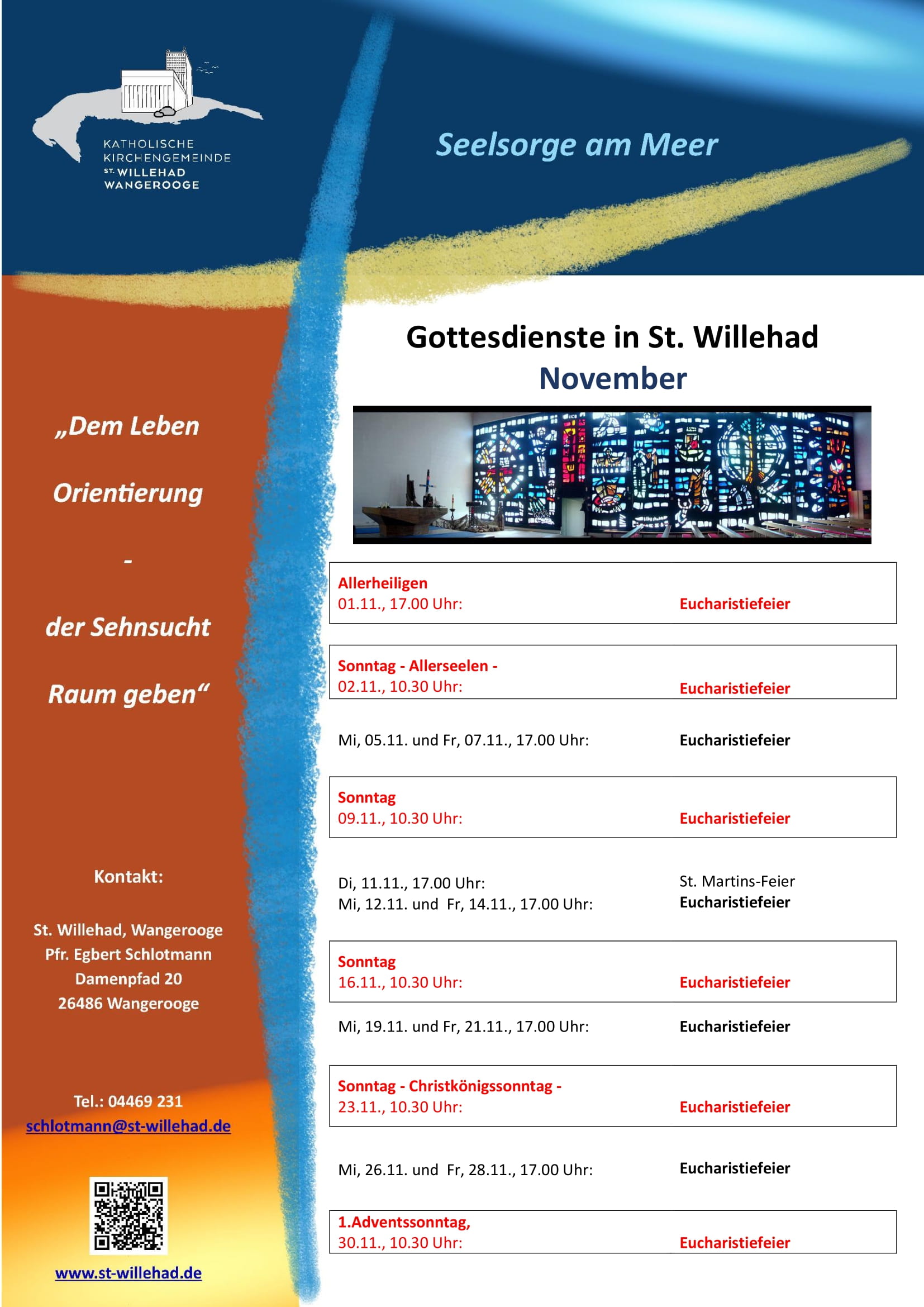 KATHOLISCHE KIRCHENGEMEINDE ST. WILLEHAD WANGEROOGE

Seelsorge am Meer

„Dem Leben

Orientierung

-

der Sehnsucht

Raum geben“

Kontakt:

St. Willehad, Wangerooge
Pfr. Egbert Schlotmann
Damenpfad 20
26486 Wangerooge

Tel.: 04469 231
schlotmann@st-willehad.de

www.st-willehad.de

Gottesdienste in St. Willehad
November

Allerheiligen
01.11., 17.00 Uhr: Eucharistiefeier

Sonntag - Allerseelen -
02.11., 10.30 Uhr: Eucharistiefeier

Mi, 05.11. und Fr, 07.11., 17.00 Uhr: Eucharistiefeier

Sonntag
09.11., 10.30 Uhr: Eucharistiefeier

Di, 11.11., 17.00 Uhr: St. Martins-Feier
Mi, 12.11. und Fr, 14.11., 17.00 Uhr: Eucharistiefeier

Sonntag
16.11., 10.30 Uhr: Eucharistiefeier

Mi, 19.11. und Fr, 21.11., 17.00 Uhr: Eucharistiefeier

Sonntag - Christkönigssonntag -
23.11., 10.30 Uhr: Eucharistiefeier

Mi, 26.11. und Fr, 28.11., 17.00 Uhr: Eucharistiefeier

1.Adventssonntag,
30.11., 10.30 Uhr: Eucharistiefeier